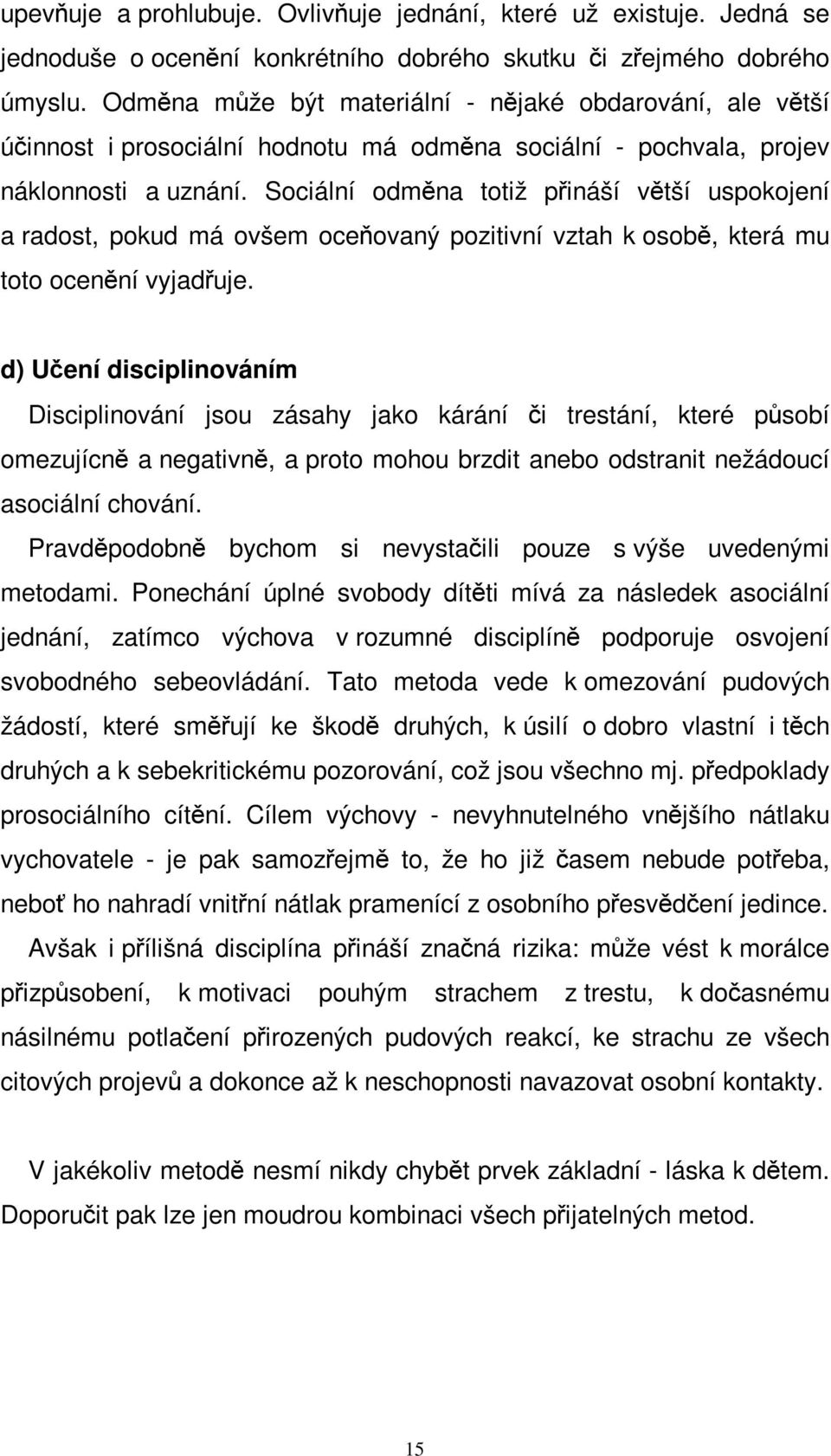 upevňuje a prohlubuje. Ovlivňuje jednání, které už existuje. Jedná se jednoduše o ocenění konkrétního dobrého skutku či zřejmého dobrého úmyslu. Odměna může být materiální - nějaké obdarování, ale větší účinnost i prosociální hodnotu má odměna sociální - pochvala, projev náklonnosti a uznání. Sociální odměna totiž přináší větší uspokojení a radost, pokud má ovšem oceňovaný pozitivní vztah k osobě, která mu toto ocenění vyjadřuje.

d) Učení disciplinováním

Disciplinování jsou zásahy jako kárání či trestání, které působí omezujícně a negativně, a proto mohou brzdit anebo odstranit nežádoucí asociální chování.

Pravděpodobně bychom si nevystačili pouze s výše uvedenými metodami. Ponechání úplné svobody dítěti mívá za následek asociální jednání, zatímco výchova v rozumné disciplíně podporuje osvojení svobodného sebeovládání. Tato metoda vede k omezování pudových žádostí, které směřují ke škodě druhých, k úsilí o dobro vlastní i těch druhých a k sebekritickému pozorování, což jsou všechno mj. předpoklady prosociálního cítění. Cílem výchovy - nevyhnutelného vnějšího nátlaku vychovatele - je pak samozřejmě to, že ho již časem nebude potřeba, neboť ho nahradí vnitřní nátlak pramenící z osobního přesvědčení jedince.

Avšak i přílišná disciplína přináší značná rizika: může vést k morálce přizpůsobení, k motivaci pouhým strachem z trestu, k dočasnému násilnému potlačení přirozených pudových reakcí, ke strachu ze všech citových projevů a dokonce až k neschopnosti navazovat osobní kontakty.

V jakékoliv metodě nesmí nikdy chybět prvek základní - láska k dětem. Doporučit pak lze jen moudrou kombinaci všech přijatelných metod.

15